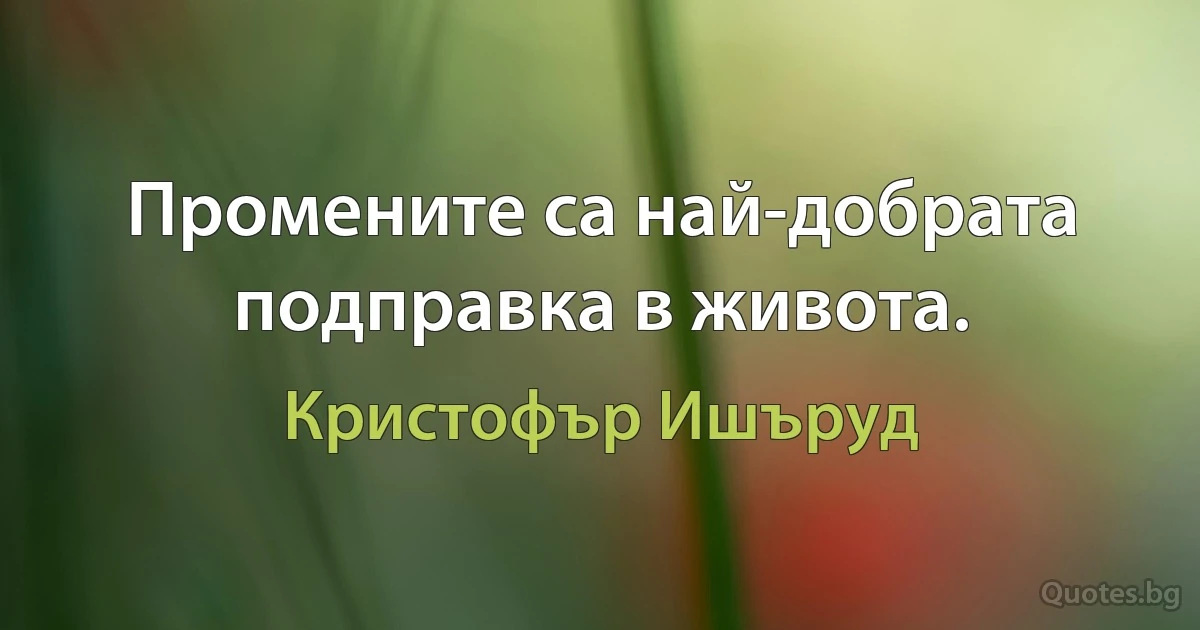 Промените са най-добрата подправка в живота.

Кристофър Ишъруд

Quotes.bg